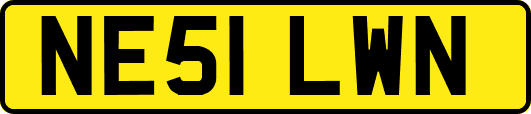 NE51 LWN